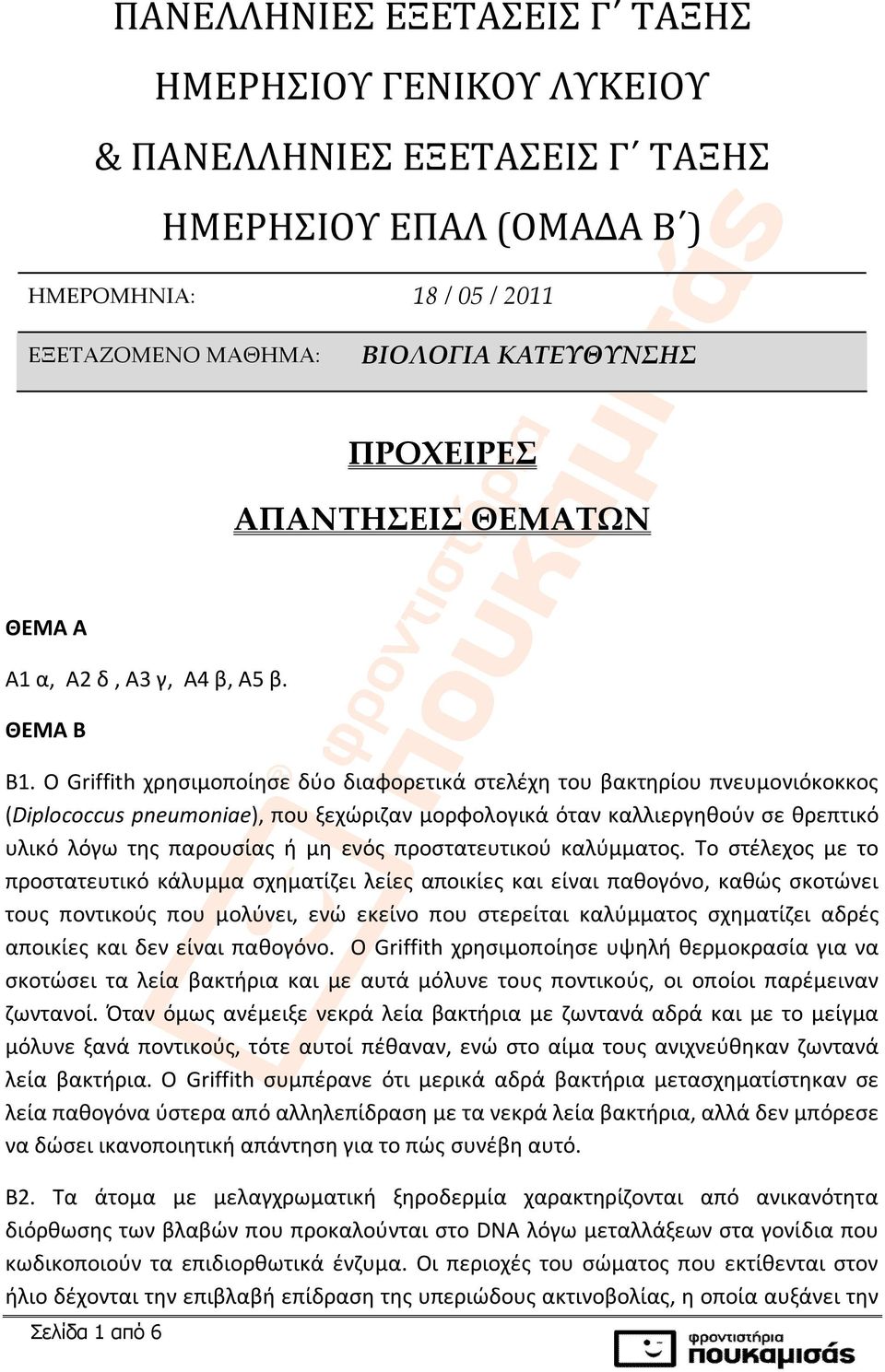 ΠΑΝΕΛΛΗΝΙΕΣ ΕΞΕΤΑΣΕΙΣ Γ΄ ΤΑΞΗΣ

ΗΜΕΡΗΣΙΟΥ ΓΕΝΙΚΟΥ ΛΥΚΕΙΟΥ

& ΠΑΝΕΛΛΗΝΙΕΣ ΕΞΕΤΑΣΕΙΣ Γ΄ ΤΑΞΗΣ

ΗΜΕΡΗΣΙΟΥ ΕΠΑΛ (ΟΜΑΔΑ Β΄)

ΗΜΕΡΟΜΗΝΙΑ: 18 / 05 / 2011

ΕΞΕΤΑΖΟΜΕΝΟ ΜΑΘΗΜΑ: ΒΙΟΛΟΓΙΑ ΚΑΤΕΥΘΥΝΣΗΣ

ΠΡΟΧΕΙΡΕΣ

ΑΠΑΝΤΗΣΕΙΣ ΘΕΜΑΤΩΝ

ΘΕΜΑ Α

Α1 α, Α2 δ , Α3 γ, Α4 β, Α5 β.

ΘΕΜΑ Β

Β1. Ο Griffith χρησιμοποίησε δύο διαφορετικά στελέχη του βακτηρίου πνευμονιόκοκκος (Diplococcus pneumoniae), που ξεχώριζαν μορφολογικά όταν καλλιεργηθούν σε θρεπτικό υλικό λόγω της παρουσίας ή μη ενός προστατευτικού καλύμματος. Το στέλεχος με το προστατευτικό κάλυμμα σχηματίζει λείες αποικίες και είναι παθογόνο, καθώς σκοτώνει τους ποντικούς που μολύνει, ενώ εκείνο που στερείται καλύμματος σχηματίζει αδρές αποικίες και δεν είναι παθογόνο. Ο Griffith χρησιμοποίησε υψηλή θερμοκρασία για να σκοτώσει τα λεία βακτήρια και με αυτά μόλυνε τους ποντικούς, οι οποίοι παρέμειναν ζωντανοί. Όταν όμως ανέμειξε νεκρά λεία βακτήρια με ζωντανά αδρά και με το μείγμα μόλυνε ξανά ποντικούς, τότε αυτοί πέθαναν, ενώ στο αίμα τους ανιχνεύθηκαν ζωντανά λεία βακτήρια. Ο Griffith συμπέρανε ότι μερικά αδρά βακτήρια μετασχηματίστηκαν σε λεία παθογόνα ύστερα από αλληλεπίδραση με τα νεκρά λεία βακτήρια, αλλά δεν μπόρεσε να δώσει ικανοποιητική απάντηση για το πώς συνέβη αυτό.

Β2. Τα άτομα με μελαγχρωματική ξηροδερμία χαρακτηρίζονται από ανικανότητα διόρθωσης των βλαβών που προκαλούνται στο DNA λόγω μεταλλάξεων στα γονίδια που κωδικοποιούν τα επιδιορθωτικά ένζυμα. Οι περιοχές του σώματος που εκτίθενται στον ήλιο δέχονται την επιβλαβή επίδραση της υπεριώδους ακτινοβολίας, η οποία αυξάνει την

Σελίδα 1 από 6

φροντιστήρια πουκαμισάς